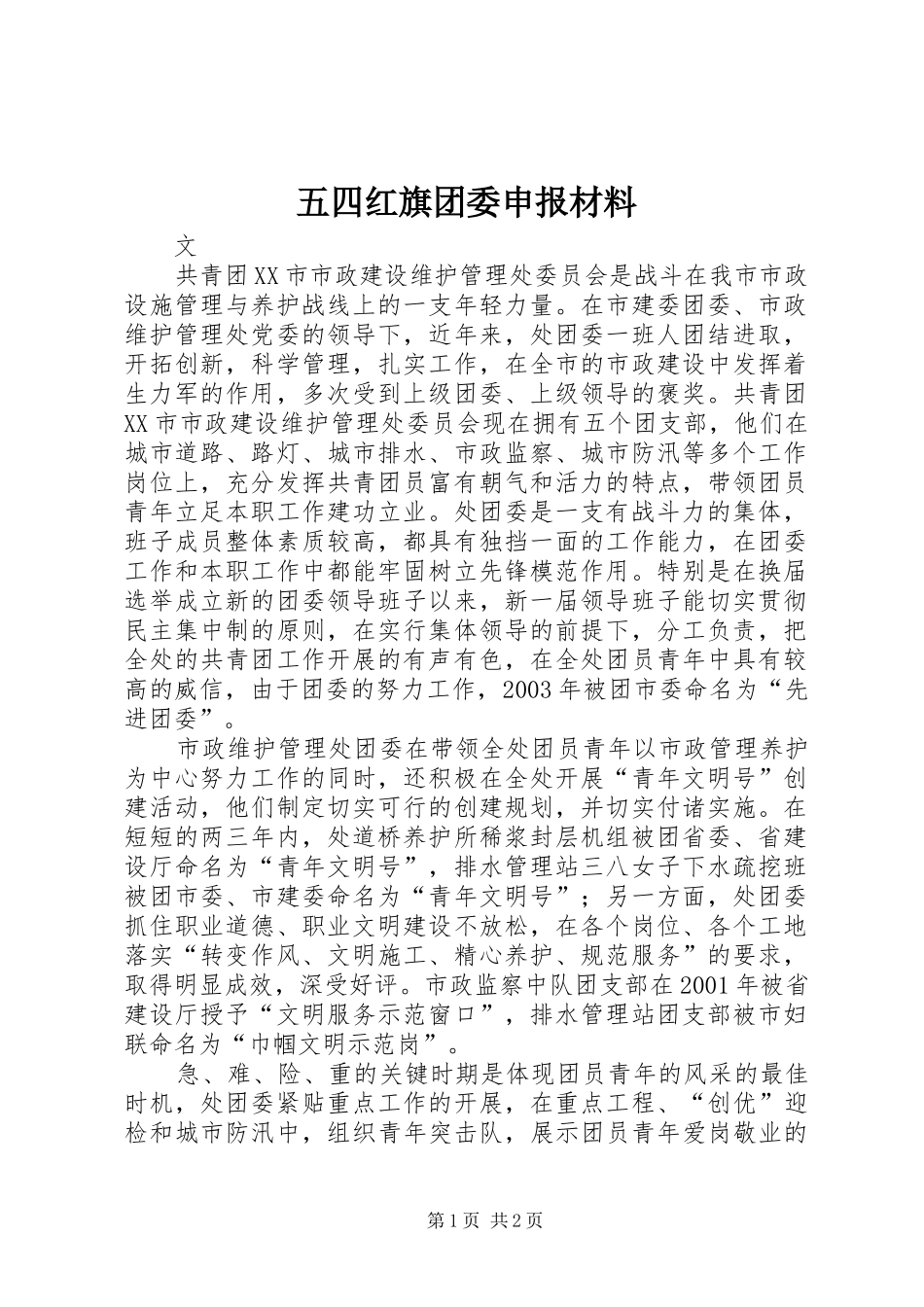 五四红旗团委申报材料

文

共青团XX市市政建设维护管理处委员会是战斗在我市市政设施管理与养护战线上的一支年轻力量。在市建委团委、市政维护管理处党委的领导下，近年来，处团委一班人团结进取，开拓创新，科学管理，扎实工作，在全市的市政建设中发挥着生力军的作用，多次受到上级团委、上级领导的褒奖。共青团XX市市政建设维护管理处委员会现在拥有五个团支部，他们在城市道路、路灯、城市排水、市政监察、城市防汛等多个工作岗位上，充分发挥共青团员富有朝气和活力的特点，带领团员青年立足本职工作建功立业。处团委是一支有战斗力的集体，班子成员整体素质较高，都具有独挡一面的工作能力，在团委工作和本职工作中都能牢固树立先锋模范作用。特别是在换届选举成立新的团委领导班子以来，新一届领导班子能切实贯彻民主集中制的原则，在实行集体领导的前提下，分工负责，把全处的共青团工作开展的有声有色，在全处团员青年中具有较高的威信，由于团委的努力工作，2003年被团市委命名为“先进团委”。

市政维护管理处团委在带领全处团员青年以市政管理养护为中心努力工作的同时，还积极在全处开展“青年文明号”创建活动，他们制定切实可行的创建规划，并切实付诸实施。在短短的两三年内，处道桥养护所稀浆封层机组被团省委、省建设厅命名为“青年文明号”，排水管理站三八女子下水疏挖班被团市委、市建委命名为“青年文明号”；另一方面，处团委抓住职业道德、职业文明建设不放松，在各个岗位、各个工地落实“转变作风、文明施工、精心养护、规范服务”的要求，取得明显成效，深受好评。市政监察中队团支部在2001年被省建设厅授予“文明服务示范窗口”，排水管理站团支部被市妇联命名为“巾帼文明示范岗”。

急、难、险、重的关键时期是体现团员青年的风采的最佳时机，处团委紧贴重点工作的开展，在重点工程、“创优”迎检和城市防汛中，组织青年突击队，展示团员青年爱岗敬业的

第1页 共2页